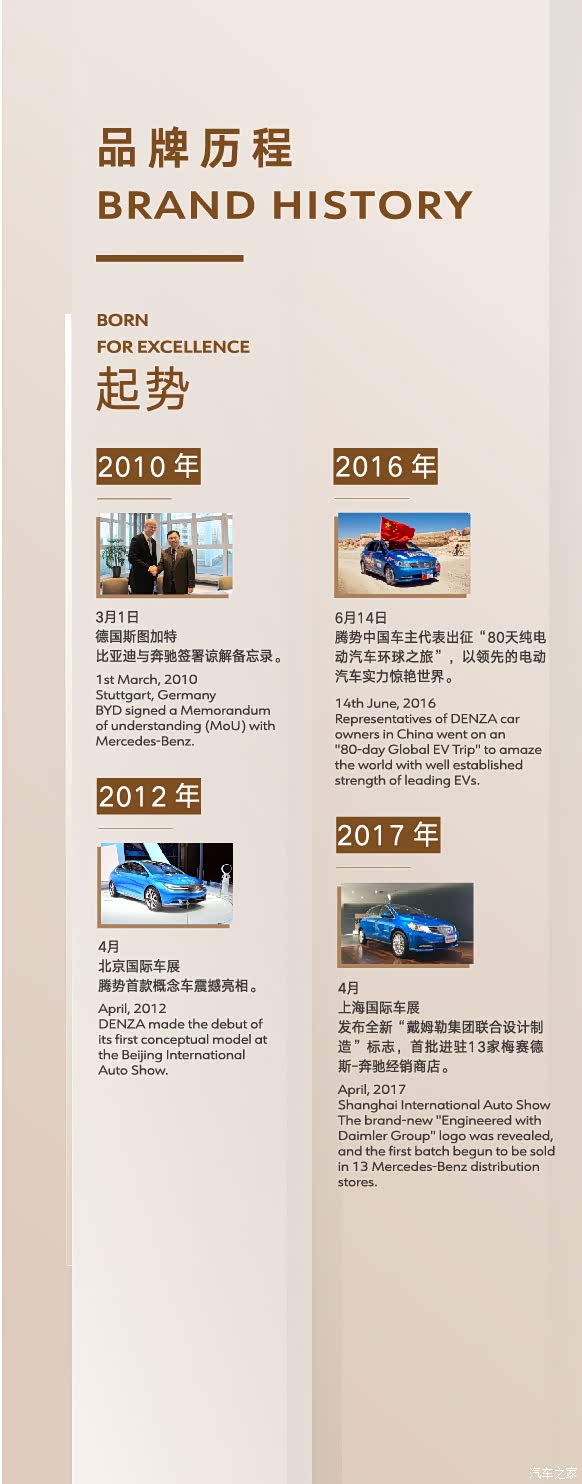 品牌历程
BRAND HISTORY

BORN
FOR EXCELLENCE
起势

2010年

3月1日
德国斯图加特
比亚迪与奔驰签署谅解备忘录。

1st March, 2010
Stuttgart, Germany
BYD signed a Memorandum of understanding (MoU) with Mercedes-Benz.

2012年

4月
北京国际车展
腾势首款概念车震撼亮相。

April, 2012
DENZA made the debut of its first conceptual model at the Beijing International Auto Show.

2016年

6月14日
腾势中国车主代表出征“80天纯电动汽车环球之旅”，以领先的电动汽车实力惊艳世界。

14th June, 2016
Representatives of DENZA car owners in China went on an "80-day Global EV Trip" to amaze the world with well established strength of leading EVs.

2017年

4月
上海国际车展
发布全新“戴姆勒集团联合设计制造”标志，首批进驻13家梅赛德斯-奔驰经销商店。

April, 2017
Shanghai International Auto Show
The brand-new "Engineered with Daimler Group" logo was revealed, and the first batch begun to be sold in 13 Mercedes-Benz distribution stores.

汽车之家